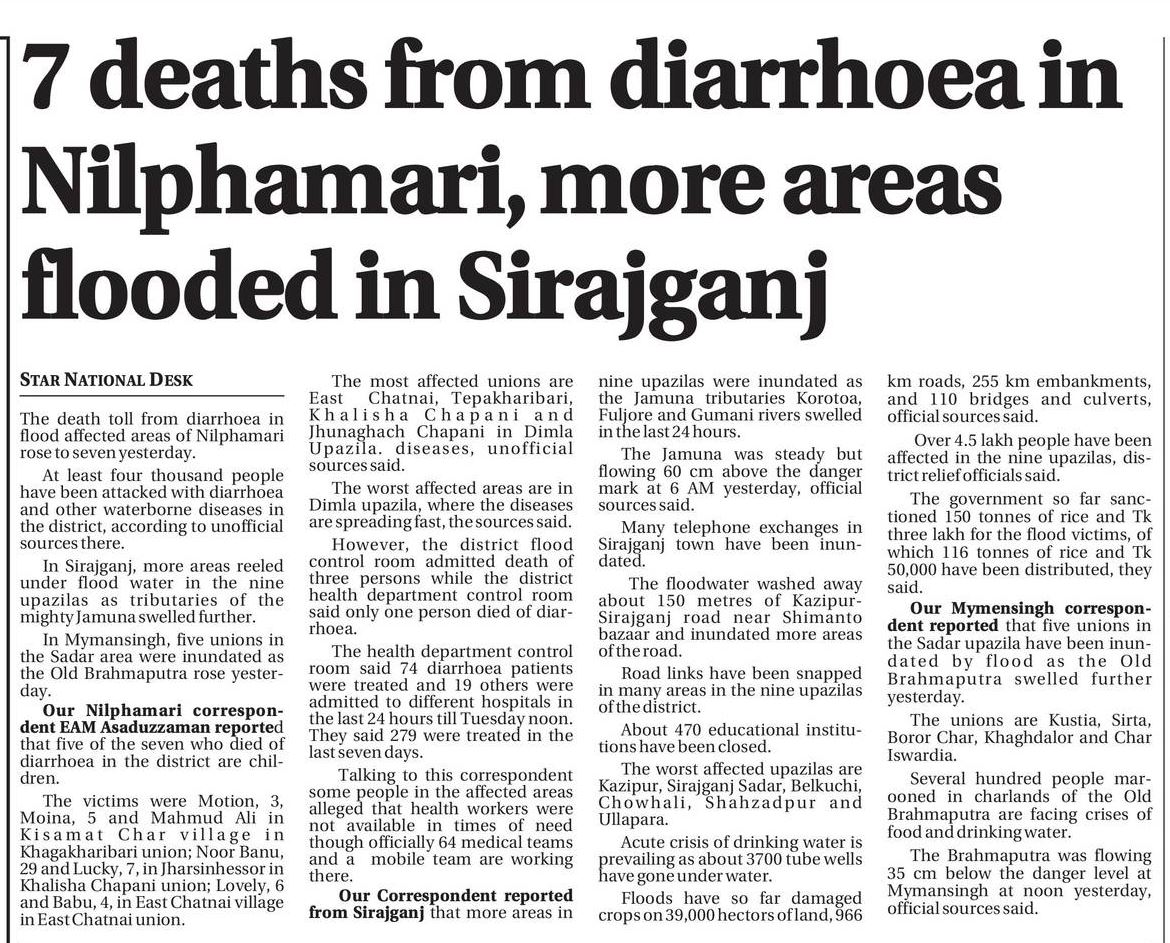 7 deaths from diarrhoea in Nilphamari, more areas flooded in Sirajganj

STAR NATIONAL DESK

The death toll from diarrhoea in flood affected areas of Nilphamari rose to seven yesterday.

At least four thousand people have been attacked with diarrhoea and other waterborne diseases in the district, according to unofficial sources there.

In Sirajganj, more areas reeled under flood water in the nine upazilas as tributaries of the mighty Jamuna swelled further.

In Mymansingh, five unions in the Sadar area were inundated as the Old Brahmaputra rose yesterday.

Our Nilphamari correspondent EAM Asaduzzaman reported that five of the seven who died of diarrhoea in the district are children.

The victims were Motion, 3, Moina, 5 and Mahmud Ali in Kisamat Char village in Khagakharibari union; Noor Banu, 29 and Lucky, 7, in Jharsinhessor in Khalisha Chapani union; Lovely, 6 and Babu, 4, in East Chatnai village in East Chatnai union.

The most affected unions are East Chatnai, Tepakharibari, Khalisha Chapani and Jhunaghach Chapani in Dimla Upazila. diseases, unofficial sources said.

The worst affected areas are in Dimla upazila, where the diseases are spreading fast, the sources said.

However, the district flood control room admitted death of three persons while the district health department control room said only one person died of diarrhoea.

The health department control room said 74 diarrhoea patients were treated and 19 others were admitted to different hospitals in the last 24 hours till Tuesday noon. They said 279 were treated in the last seven days.

Talking to this correspondent some people in the affected areas alleged that health workers were not available in times of need though officially 64 medical teams and a mobile team are working there.

Our Correspondent reported from Sirajganj that more areas in nine upazilas were inundated as the Jamuna tributaries Korotoa, Fuljore and Gumani rivers swelled in the last 24 hours.

The Jamuna was steady but flowing 60 cm above the danger mark at 6 AM yesterday, official sources said.

Many telephone exchanges in Sirajganj town have been inundated.

The floodwater washed away about 150 metres of Kazipur-Sirajganj road near Shimanto bazaar and inundated more areas of the road.

Road links have been snapped in many areas in the nine upazilas of the district.

About 470 educational institutions have been closed.

The worst affected upazilas are Kazipur, Sirajganj Sadar, Belkuchi, Chowhali, Shahzadpur and Ullapara.

Acute crisis of drinking water is prevailing as about 3700 tube wells have gone under water.

Floods have so far damaged crops on 39,000 hectors of land, 966 km roads, 255 km embankments, and 110 bridges and culverts, official sources said.

Over 4.5 lakh people have been affected in the nine upazilas, district relief officials said.

The government so far sanctioned 150 tonnes of rice and Tk three lakh for the flood victims, of which 116 tonnes of rice and Tk 50,000 have been distributed, they said.

Our Mymensingh correspondent reported that five unions in the Sadar upazila have been inundated by flood as the Old Brahmaputra swelled further yesterday.

The unions are Kustia, Sirta, Boror Char, Khaghdalor and Char Iswardia.

Several hundred people marooned in charlands of the Old Brahmaputra are facing crises of food and drinking water.

The Brahmaputra was flowing 35 cm below the danger level at Mymansingh at noon yesterday, official sources said.